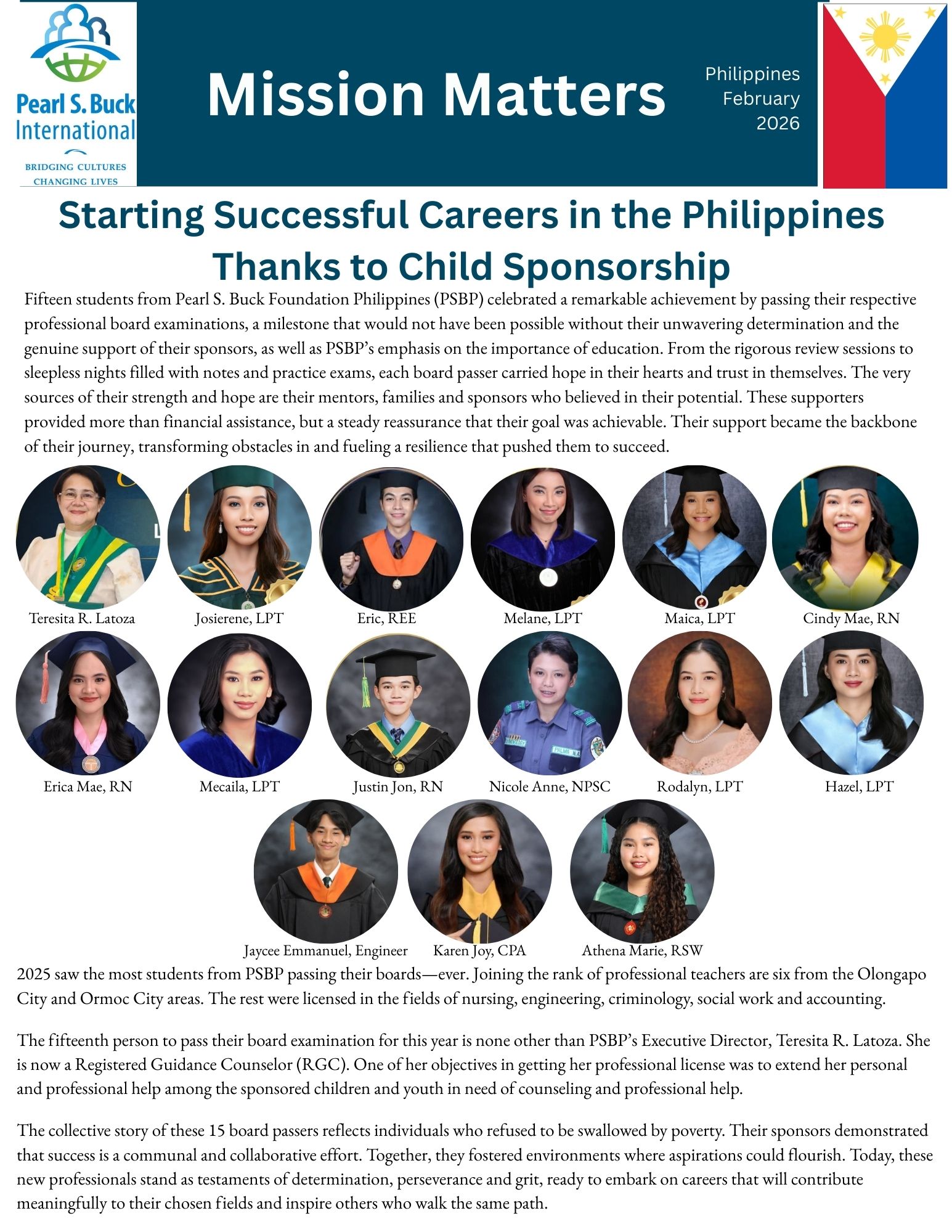 Pearl S. Buck International
BRIDGING CULTURES
CHANGING LIVES

Mission Matters

Philippines
February
2026

Starting Successful Careers in the Philippines Thanks to Child Sponsorship

Fifteen students from Pearl S. Buck Foundation Philippines (PSBP) celebrated a remarkable achievement by passing their respective professional board examinations, a milestone that would not have been possible without their unwavering determination and the genuine support of their sponsors, as well as PSBP's emphasis on the importance of education. From the rigorous review sessions to sleepless nights filled with notes and practice exams, each board passer carried hope in their hearts and trust in themselves. The very sources of their strength and hope are their mentors, families and sponsors who believed in their potential. These supporters provided more than financial assistance, but a steady reassurance that their goal was achievable. Their support became the backbone of their journey, transforming obstacles in and fueling a resilience that pushed them to succeed.

Teresita R. Latoza

Josierene, LPT

Eric, REE

Melane, LPT

Maica, LPT

Cindy Mae, RN

Erica Mae, RN

Mecaila, LPT

Justin Jon, RN

Nicole Anne, NPSC

Rodalyn, LPT

Hazel, LPT

Jaycee Emmanuel, Engineer

Karen Joy, CPA

Athena Marie, RSW

2025 saw the most students from PSBP passing their boards—ever. Joining the rank of professional teachers are six from the Olongapo City and Ormoc City areas. The rest were licensed in the fields of nursing, engineering, criminology, social work and accounting.

The fifteenth person to pass their board examination for this year is none other than PSBP's Executive Director, Teresita R. Latoza. She is now a Registered Guidance Counselor (RGC). One of her objectives in getting her professional license was to extend her personal and professional help among the sponsored children and youth in need of counseling and professional help.

The collective story of these 15 board passers reflects individuals who refused to be swallowed by poverty. Their sponsors demonstrated that success is a communal and collaborative effort. Together, they fostered environments where aspirations could flourish. Today, these new professionals stand as testaments of determination, perseverance and grit, ready to embark on careers that will contribute meaningfully to their chosen fields and inspire others who walk the same path.